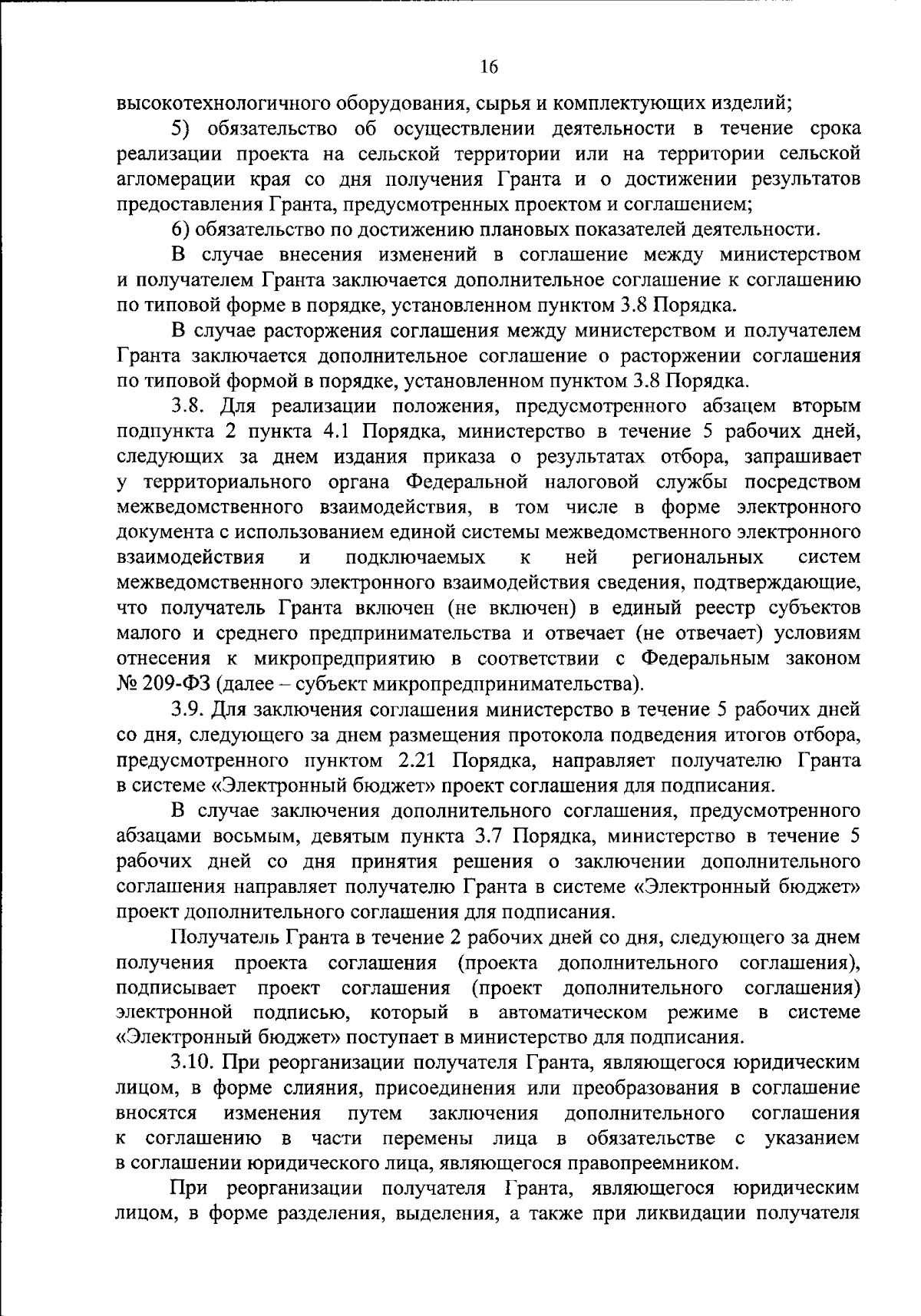 16

высокотехнологичного оборудования, сырья и комплектующих изделий;

5) обязательство об осуществлении деятельности в течение срока реализации проекта на сельской территории или на территории сельской агломерации края со дня получения Гранта и о достижении результатов предоставления Гранта, предусмотренных проектом и соглашением;

6) обязательство по достижению плановых показателей деятельности.

В случае внесения изменений в соглашение между министерством и получателем Гранта заключается дополнительное соглашение к соглашению по типовой форме в порядке, установленном пунктом 3.8 Порядка.

В случае расторжения соглашения между министерством и получателем Гранта заключается дополнительное соглашение о расторжении соглашения по типовой формой в порядке, установленном пунктом 3.8 Порядка.

3.8. Для реализации положения, предусмотренного абзацем вторым подпункта 2 пункта 4.1 Порядка, министерство в течение 5 рабочих дней, следующих за днем издания приказа о результатах отбора, запрашивает у территориального органа Федеральной налоговой службы посредством межведомственного взаимодействия, в том числе в форме электронного документа с использованием единой системы межведомственного электронного взаимодействия и подключаемых к ней региональных систем межведомственного электронного взаимодействия сведения, подтверждающие, что получатель Гранта включен (не включен) в единый реестр субъектов малого и среднего предпринимательства и отвечает (не отвечает) условиям отнесения к микропредприятию в соответствии с Федеральным законом № 209-ФЗ (далее – субъект микропредпринимательства).

3.9. Для заключения соглашения министерство в течение 5 рабочих дней со дня, следующего за днем размещения протокола подведения итогов отбора, предусмотренного пунктом 2.21 Порядка, направляет получателю Гранта в системе «Электронный бюджет» проект соглашения для подписания.

В случае заключения дополнительного соглашения, предусмотренного абзацами восьмым, девятым пункта 3.7 Порядка, министерство в течение 5 рабочих дней со дня принятия решения о заключении дополнительного соглашения направляет получателю Гранта в системе «Электронный бюджет» проект дополнительного соглашения для подписания.

Получатель Гранта в течение 2 рабочих дней со дня, следующего за днем получения проекта соглашения (проекта дополнительного соглашения), подписывает проект соглашения (проект дополнительного соглашения) электронной подписью, который в автоматическом режиме в системе «Электронный бюджет» поступает в министерство для подписания.

3.10. При реорганизации получателя Гранта, являющегося юридическим лицом, в форме слияния, присоединения или преобразования в соглашение вносятся изменения путем заключения дополнительного соглашения к соглашению в части перемены лица в обязательстве с указанием в соглашении юридического лица, являющегося правопреемником.

При реорганизации получателя Гранта, являющегося юридическим лицом, в форме разделения, выделения, а также при ликвидации получателя